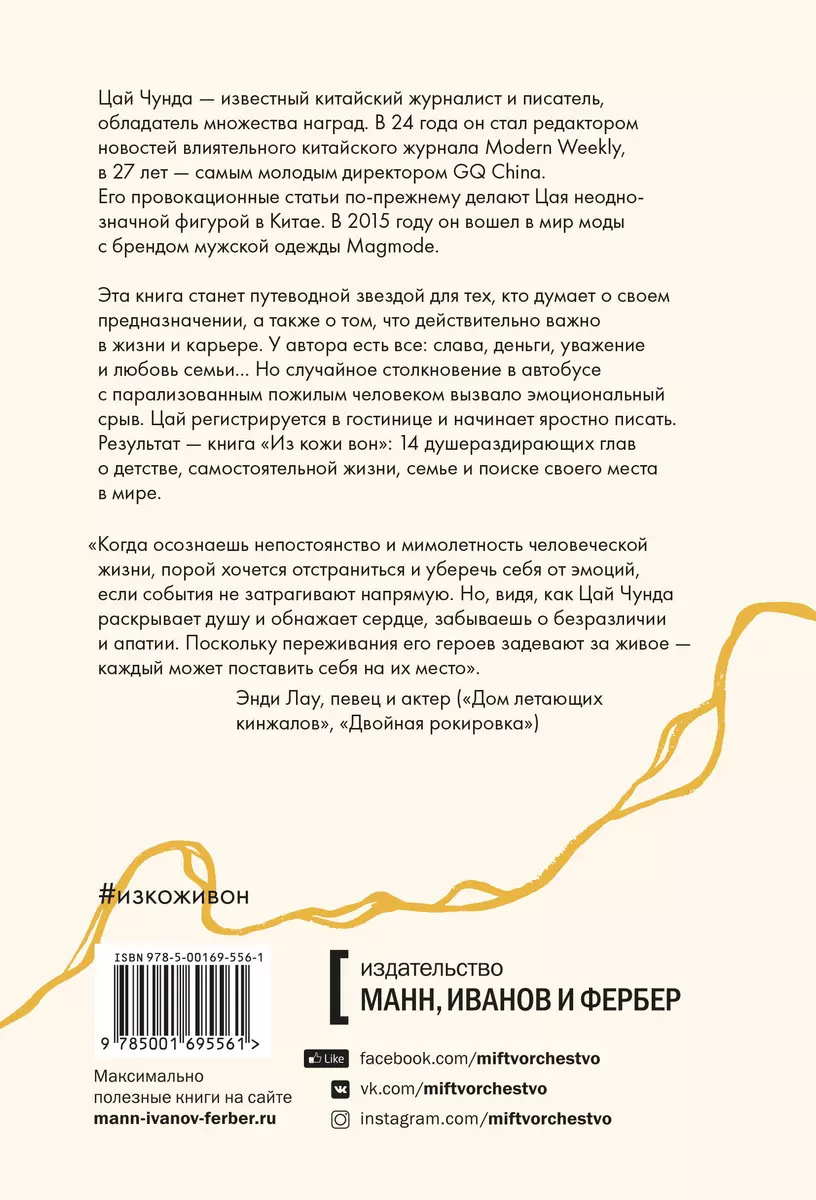 Цай Чунда — известный китайский журналист и писатель, обладатель множества наград. В 24 года он стал редактором новостей влиятельного китайского журнала Modern Weekly, в 27 лет — самым молодым директором GQ China. Его провокационные статьи по-прежнему делают Цая неоднозначной фигурой в Китае. В 2015 году он вошел в мир моды с брендом мужской одежды Magmode.

Эта книга станет путеводной звездой для тех, кто думает о своем предназначении, а также о том, что действительно важно в жизни и карьере. У автора есть все: слава, деньги, уважение и любовь семьи... Но случайное столкновение в автобусе с парализованным пожилым человеком вызвало эмоциональный срыв. Цай регистрируется в гостинице и начинает яростно писать. Результат — книга «Из кожи вон»: 14 душераздирающих глав о детстве, самостоятельной жизни, семье и поиске своего места в мире.

«Когда осознаешь непостоянство и мимолетность человеческой жизни, порой хочется отстраниться и уберечь себя от эмоций, если события не затрагивают напрямую. Но, видя, как Цай Чунда раскрывает душу и обнажает сердце, забываешь о безразличии и апатии. Поскольку переживания его героев задевают за живое — каждый может поставить себя на их место».

Энди Лау, певец и актер («Дом летающих кинжалов», «Двойная рокировка»)

#изкоживон

ISBN 978-5-00169-556-1

9 785001 695561 >

Максимально полезные книги на сайте mann-ivanov-ferber.ru

издательство
МАНН, ИВАНОВ И ФЕРБЕР

Like facebook.com/miftvorchestvo
vk.com/miftvorchestvo
instagram.com/miftvorchestvo